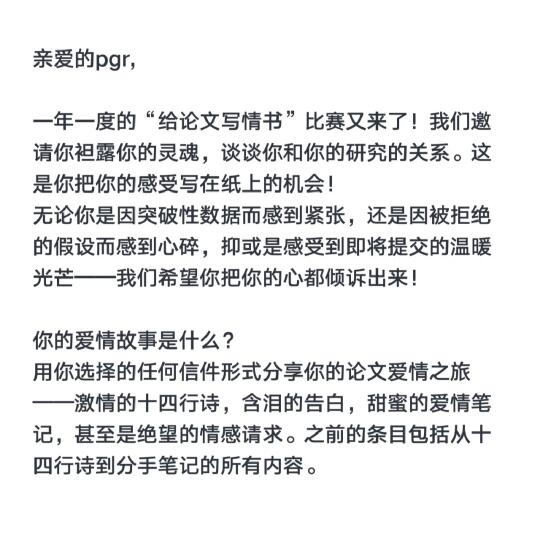 亲爱的pgr,

一年一度的“给论文写情书”比赛又来了！我们邀请你袒露你的灵魂，谈谈你和你的研究的关系。这是你把你的感受写在纸上的机会！
无论你是因突破性数据而感到紧张，还是因被拒绝的假设而感到心碎，抑或是感受到即将提交的温暖光芒——我们希望你把你的心都倾诉出来！

你的爱情故事是什么？
用你选择的任何信件形式分享你的论文爱情之旅——激情的十四行诗，含泪的告白，甜蜜的爱情笔记，甚至是绝望的情感请求。之前的条目包括从十四行诗到分手笔记的所有内容。